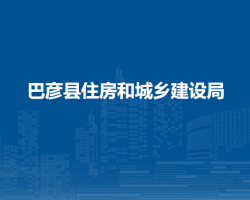 巴彦县住房和城乡建设局